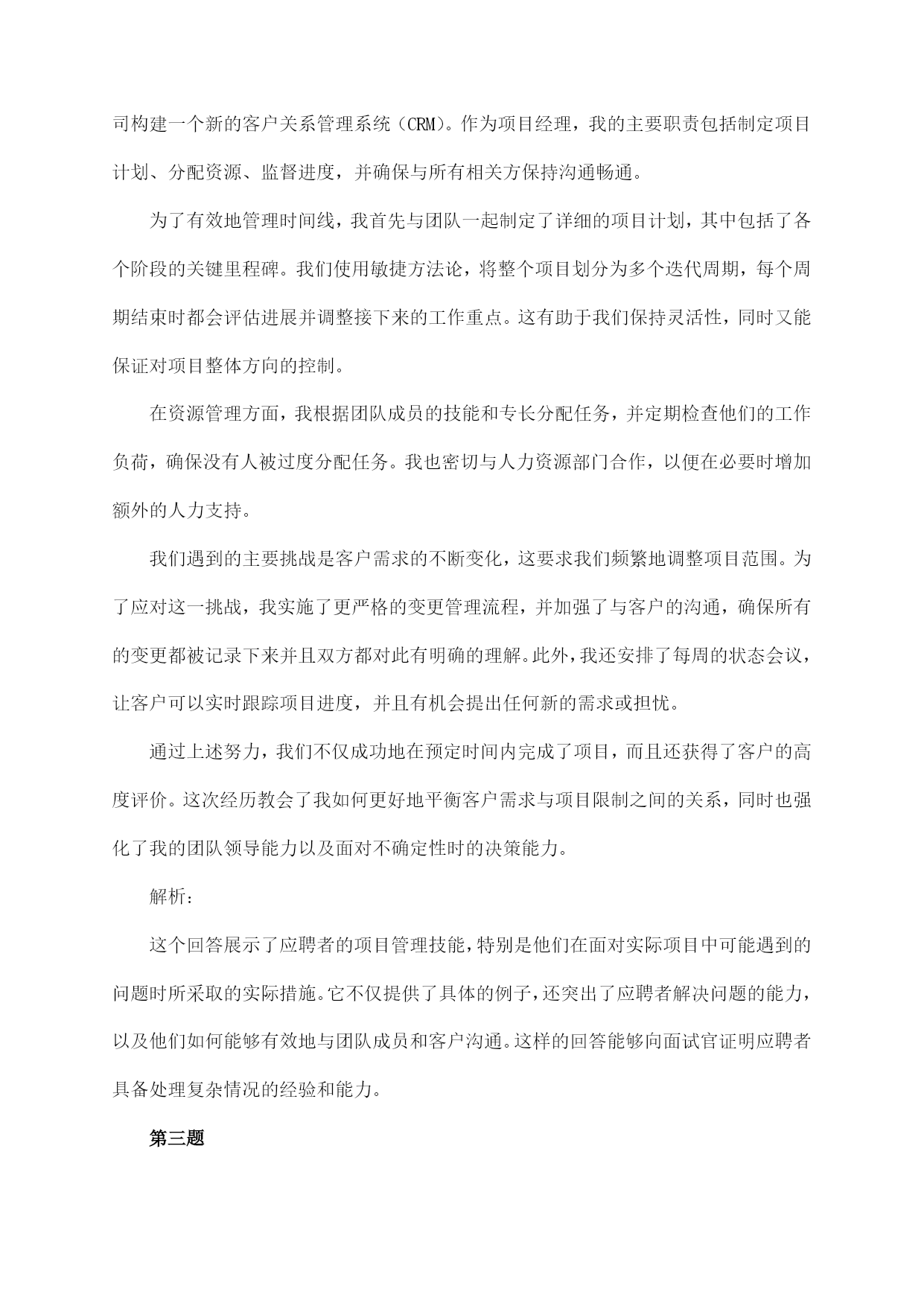 司构建一个新的客户关系管理系统（CRM）。作为项目经理，我的主要职责包括制定项目计划、分配资源、监督进度，并确保与所有相关方保持沟通畅通。

为了有效地管理时间线，我首先与团队一起制定了详细的项目计划，其中包括了各个阶段的关键里程碑。我们使用敏捷方法论，将整个项目划分为多个迭代周期，每个周期结束时都会评估进展并调整接下来的工作重点。这有助于我们保持灵活性，同时又能保证对项目整体方向的控制。

在资源管理方面，我根据团队成员的技能和专长分配任务，并定期检查他们的工作负荷，确保没有人被过度分配任务。我也密切与人力资源部门合作，以便在必要时增加额外的人力支持。

我们遇到的主要挑战是客户需求的不断变化，这要求我们频繁地调整项目范围。为了应对这一挑战，我实施了更严格的变更管理流程，并加强了与客户的沟通，确保所有的变更都被记录下来并且双方都对此有明确的理解。此外，我还安排了每周的状态会议，让客户可以实时跟踪项目进度，并且有机会提出任何新的需求或担忧。

通过上述努力，我们不仅成功地在预定时间内完成了项目，而且还获得了客户的高度评价。这次经历教会了我如何更好地平衡客户需求与项目限制之间的关系，同时也强化了我的团队领导能力以及面对不确定性时的决策能力。

解析：

这个回答展示了应聘者的项目管理技能，特别是他们在面对实际项目中可能遇到的问题时所采取的实际措施。它不仅提供了具体的例子，还突出了应聘者解决问题的能力，以及他们如何能够有效地与团队成员和客户沟通。这样的回答能够向面试官证明应聘者具备处理复杂情况的经验和能力。

第三题